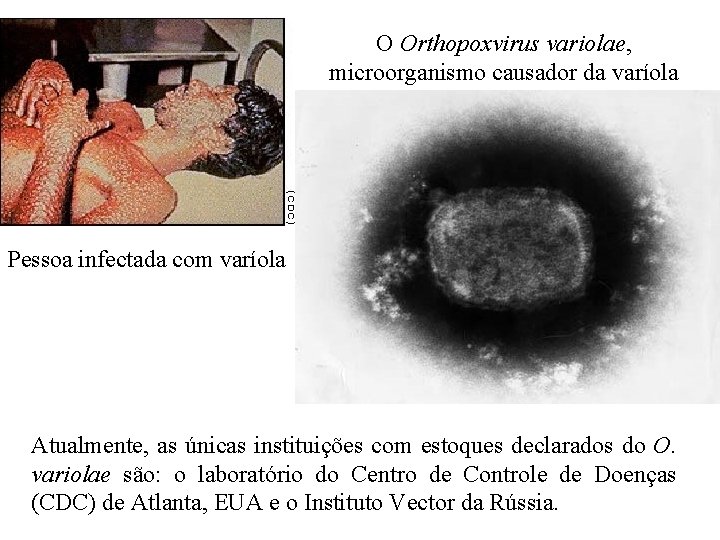 (CDC)

Pessoa infectada com varíola

O Orthopoxvirus variolae, microorganismo causador da varíola

Atualmente, as únicas instituições com estoques declarados do O. variolae são: o laboratório do Centro de Controle de Doenças (CDC) de Atlanta, EUA e o Instituto Vector da Rússia.